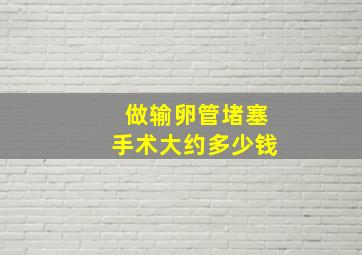 做输卵管堵塞
手术大约多少钱